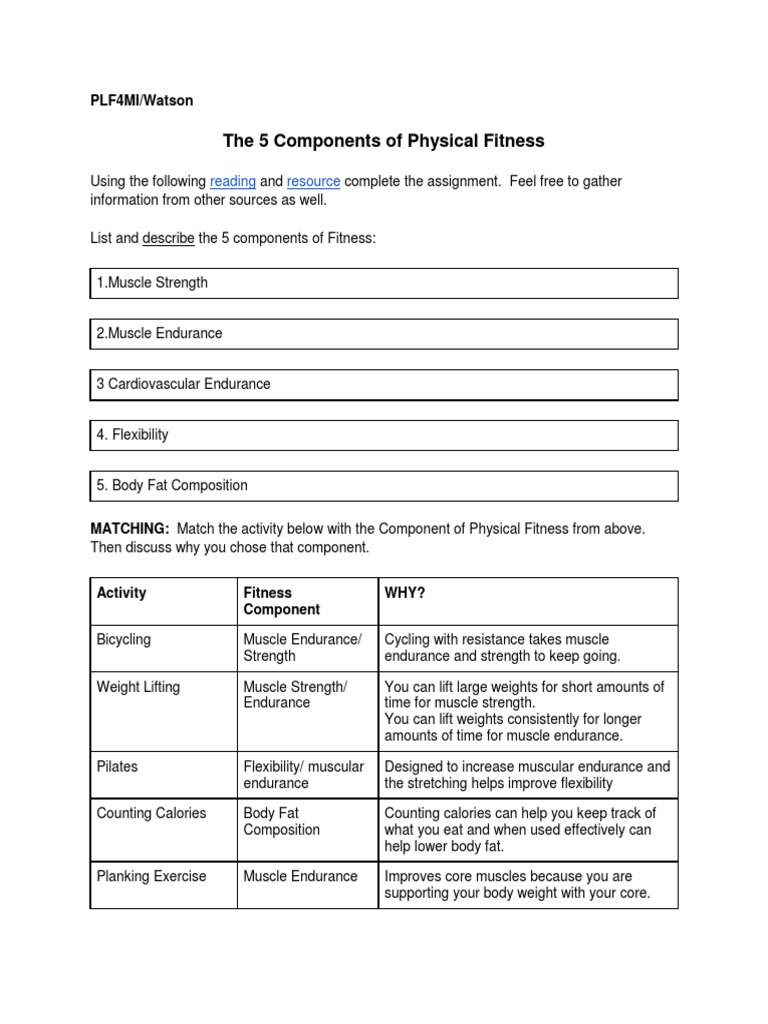 PLF4MI/Watson

The 5 Components of Physical Fitness

Using the following reading and resource complete the assignment. Feel free to gather information from other sources as well.

List and describe the 5 components of Fitness:

1.Muscle Strength

2.Muscle Endurance

3 Cardiovascular Endurance

4. Flexibility

5. Body Fat Composition

MATCHING: Match the activity below with the Component of Physical Fitness from above. Then discuss why you chose that component.

| Activity | Fitness Component | WHY? |
|---|---|---|
| Bicycling | Muscle Endurance/ Strength | Cycling with resistance takes muscle endurance and strength to keep going. |
| Weight Lifting | Muscle Strength/ Endurance | You can lift large weights for short amounts of time for muscle strength. You can lift weights consistently for longer amounts of time for muscle endurance. |
| Pilates | Flexibility/ muscular endurance | Designed to increase muscular endurance and the stretching helps improve flexibility |
| Counting Calories | Body Fat Composition | Counting calories can help you keep track of what you eat and when used effectively can help lower body fat. |
| Planking Exercise | Muscle Endurance | Improves core muscles because you are supporting your body weight with your core. |